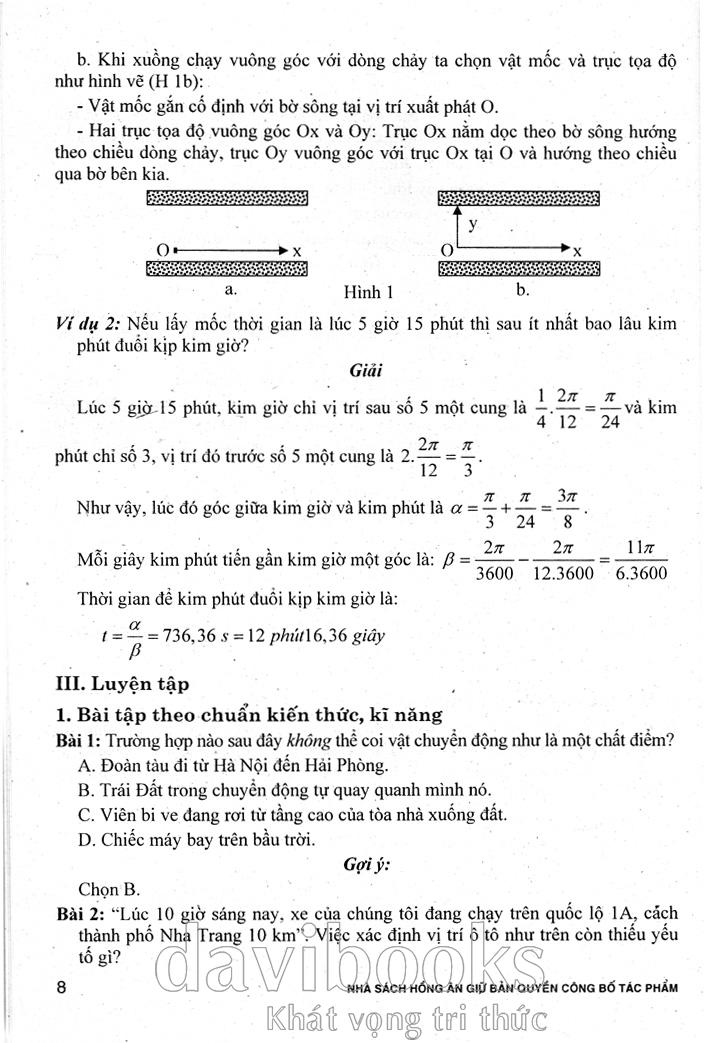 b. Khi xuồng chạy vuông góc với dòng chảy ta chọn vật mốc và trục tọa độ như hình vẽ (H 1b):

- Vật mốc gắn cố định với bờ sông tại vị trí xuất phát O.

- Hai trục tọa độ vuông góc Ox và Oy: Trục Ox nằm dọc theo bờ sông hướng theo chiều dòng chảy, trục Oy vuông góc với trục Ox tại O và hướng theo chiều qua bờ bên kia.

O x

a.

y

O x

b.

Hình 1

Ví dụ 2: Nếu lấy mốc thời gian là lúc 5 giờ 15 phút thì sau ít nhất bao lâu kim phút đuổi kịp kim giờ?

Giải

Lúc 5 giờ 15 phút, kim giờ chỉ vị trí sau số 5 một cung là $\frac{1}{4}.\frac{2\pi}{12}=\frac{\pi}{24}$ và kim phút chỉ số 3, vị trí đó trước số 5 một cung là $2.\frac{2\pi}{12}=\frac{\pi}{3}$.

Như vậy, lúc đó góc giữa kim giờ và kim phút là $\alpha=\frac{\pi}{3}+\frac{\pi}{24}=\frac{3\pi}{8}$.

Mỗi giây kim phút tiến gần kim giờ một góc là: $\beta=\frac{2\pi}{3600}-\frac{2\pi}{12.3600}=\frac{11\pi}{6.3600}$

Thời gian để kim phút đuổi kịp kim giờ là:

$t=\frac{\alpha}{\beta}=736,36\ s=12\ phút 16,36\ giây$

III. Luyện tập

1. Bài tập theo chuẩn kiến thức, kĩ năng

Bài 1: Trường hợp nào sau đây không thể coi vật chuyển động như là một chất điểm?

A. Đoàn tàu đi từ Hà Nội đến Hải Phòng.

B. Trái Đất trong chuyển động tự quay quanh mình nó.

C. Viên bi ve đang rơi từ tầng cao của tòa nhà xuống đất.

D. Chiếc máy bay trên bầu trời.

Gợi ý:

Chọn B.

Bài 2: "Lúc 10 giờ sáng nay, xe của chúng tôi đang chạy trên quốc lộ 1A, cách thành phố Nha Trang 10 km". Việc xác định vị trí ô tô như trên còn thiếu yếu tố gì?

8 NHÀ SÁCH HỒNG ÂN GIỮ BẢN QUYỀN CÔNG BỐ TÁC PHẨM

davibooks

Khát vọng tri thức